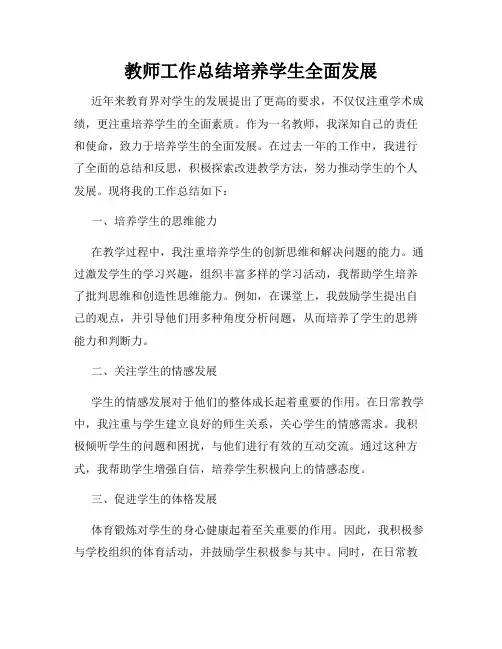 教师工作总结培养学生全面发展

近年来教育界对学生的发展提出了更高的要求，不仅仅注重学术成绩，更注重培养学生的全面素质。作为一名教师，我深知自己的责任和使命，致力于培养学生的全面发展。在过去一年的工作中，我进行了全面的总结和反思，积极探索改进教学方法，努力推动学生的个人发展。现将我的工作总结如下：

一、培养学生的思维能力

在教学过程中，我注重培养学生的创新思维和解决问题的能力。通过激发学生的学习兴趣，组织丰富多样的学习活动，我帮助学生培养了批判思维和创造性思维能力。例如，在课堂上，我鼓励学生提出自己的观点，并引导他们用多种角度分析问题，从而培养了学生的思辨能力和判断力。

二、关注学生的情感发展

学生的情感发展对于他们的整体成长起着重要的作用。在日常教学中，我注重与学生建立良好的师生关系，关心学生的情感需求。我积极倾听学生的问题和困扰，与他们进行有效的互动交流。通过这种方式，我帮助学生增强自信，培养学生积极向上的情感态度。

三、促进学生的体格发展

体育锻炼对学生的身心健康起着至关重要的作用。因此，我积极参与学校组织的体育活动，并鼓励学生积极参与其中。同时，在日常教